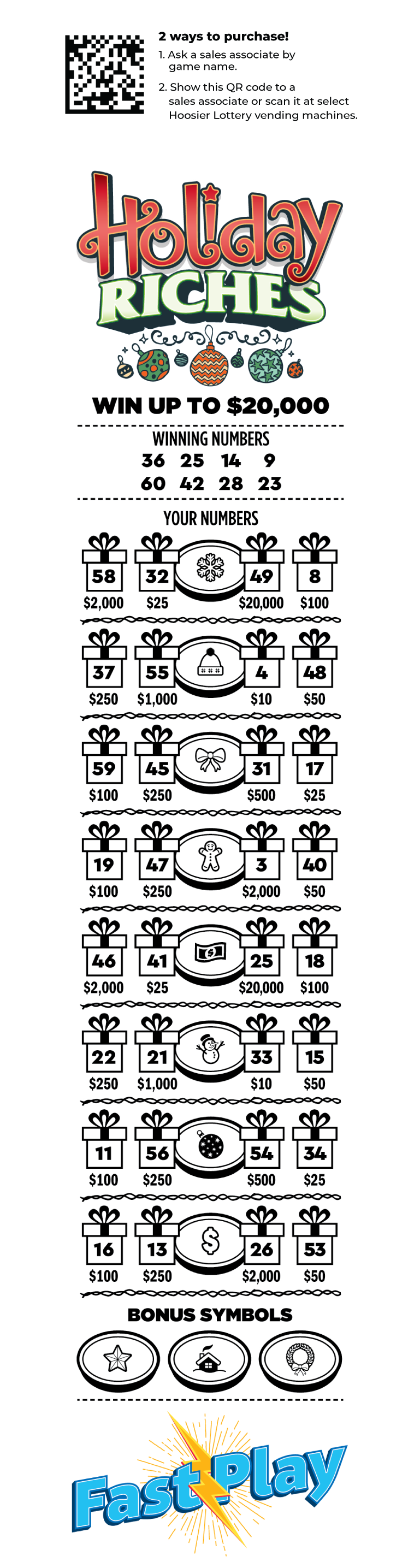 2 ways to purchase!

1. Ask a sales associate by game name.

2. Show this QR code to a sales associate or scan it at select Hoosier Lottery vending machines.

Holiday RICHES

WIN UP TO $20,000

WINNING NUMBERS
36 25 14 9
60 42 28 23

YOUR NUMBERS

58 32 49 8
$2,000 $25 $20,000 $100

37 55 4 48
$250 $1,000 $10 $50

59 45 31 17
$100 $250 $500 $25

19 47 3 40
$100 $250 $2,000 $50

46 41 25 18
$2,000 $25 $20,000 $100

22 21 33 15
$250 $1,000 $10 $50

11 56 54 34
$100 $250 $500 $25

16 13 26 53
$100 $250 $2,000 $50

BONUS SYMBOLS

Fast Play